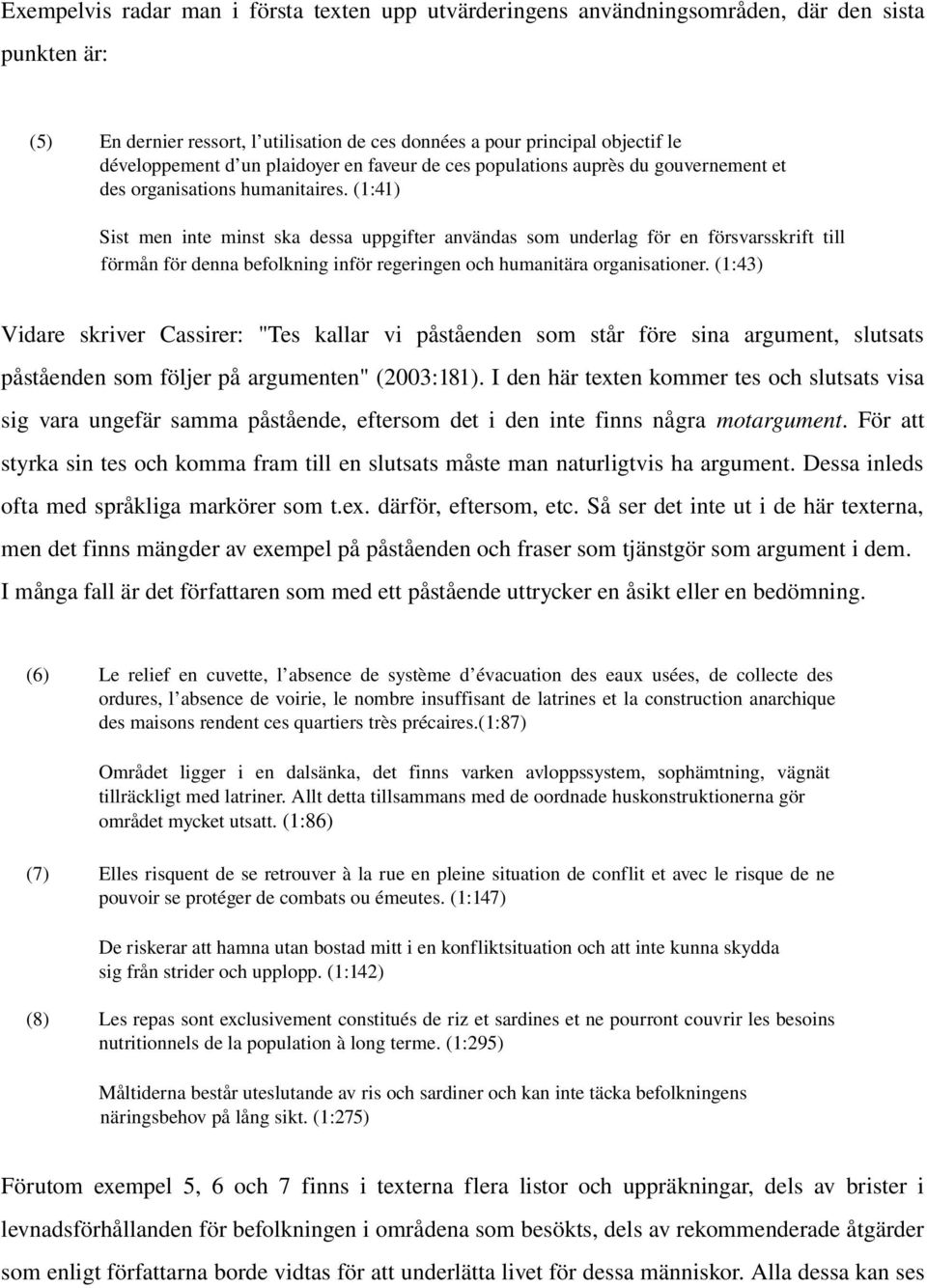 Exempelvis radar man i första texten upp utvärderingens användningsområden, där den sista punkten är:

(5) En dernier ressort, l'utilisation de ces données a pour principal objectif le développement d'un plaidoyer en faveur de ces populations auprès du gouvernement et des organisations humanitaires. (1:41)

Sist men inte minst ska dessa uppgifter användas som underlag för en försvarsskrift till förmån för denna befolkning inför regeringen och humanitära organisationer. (1:43)

Vidare skriver Cassirer: "Tes kallar vi påståenden som står före sina argument, slutsats påståenden som följer på argumenten" (2003:181). I den här texten kommer tes och slutsats visa sig vara ungefär samma påstående, eftersom det i den inte finns några motargument. För att styrka sin tes och komma fram till en slutsats måste man naturligtvis ha argument. Dessa inleds ofta med språkliga markörer som t.ex. därför, eftersom, etc. Så ser det inte ut i de här texterna, men det finns mängder av exempel på påståenden och fraser som tjänstgör som argument i dem. I många fall är det författaren som med ett påstående uttrycker en åsikt eller en bedömning.

(6) Le relief en cuvette, l'absence de système d'évacuation des eaux usées, de collecte des ordures, l'absence de voirie, le nombre insuffisant de latrines et la construction anarchique des maisons rendent ces quartiers très précaires.(1:87)

Området ligger i en dalsänka, det finns varken avloppssystem, sophämtning, vägnät tillräckligt med latriner. Allt detta tillsammans med de oordnade huskonstruktionerna gör området mycket utsatt. (1:86)

(7) Elles risquent de se retrouver à la rue en pleine situation de conflit et avec le risque de ne pouvoir se protéger de combats ou émeutes. (1:147)

De riskerar att hamna utan bostad mitt i en konfliktsituation och att inte kunna skydda sig från strider och upplopp. (1:142)

(8) Les repas sont exclusivement constitués de riz et sardines et ne pourront couvrir les besoins nutritionnels de la population à long terme. (1:295)

Måltiderna består uteslutande av ris och sardiner och kan inte täcka befolkningens näringsbehov på lång sikt. (1:275)

Förutom exempel 5, 6 och 7 finns i texterna flera listor och uppräkningar, dels av brister i levnadsförhållanden för befolkningen i områdena som besökts, dels av rekommenderade åtgärder som enligt författarna borde vidtas för att underlätta livet för dessa människor. Alla dessa kan ses